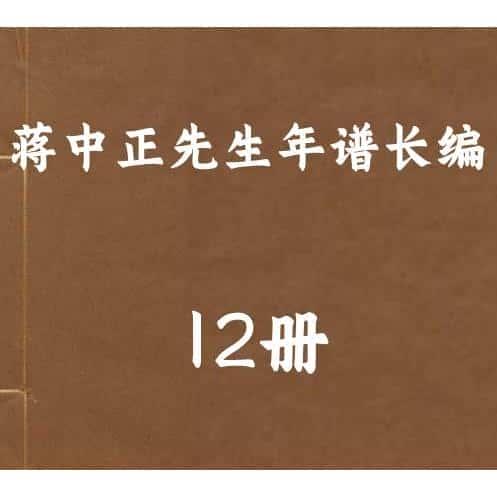 蒋中正先生年谱长编

12册